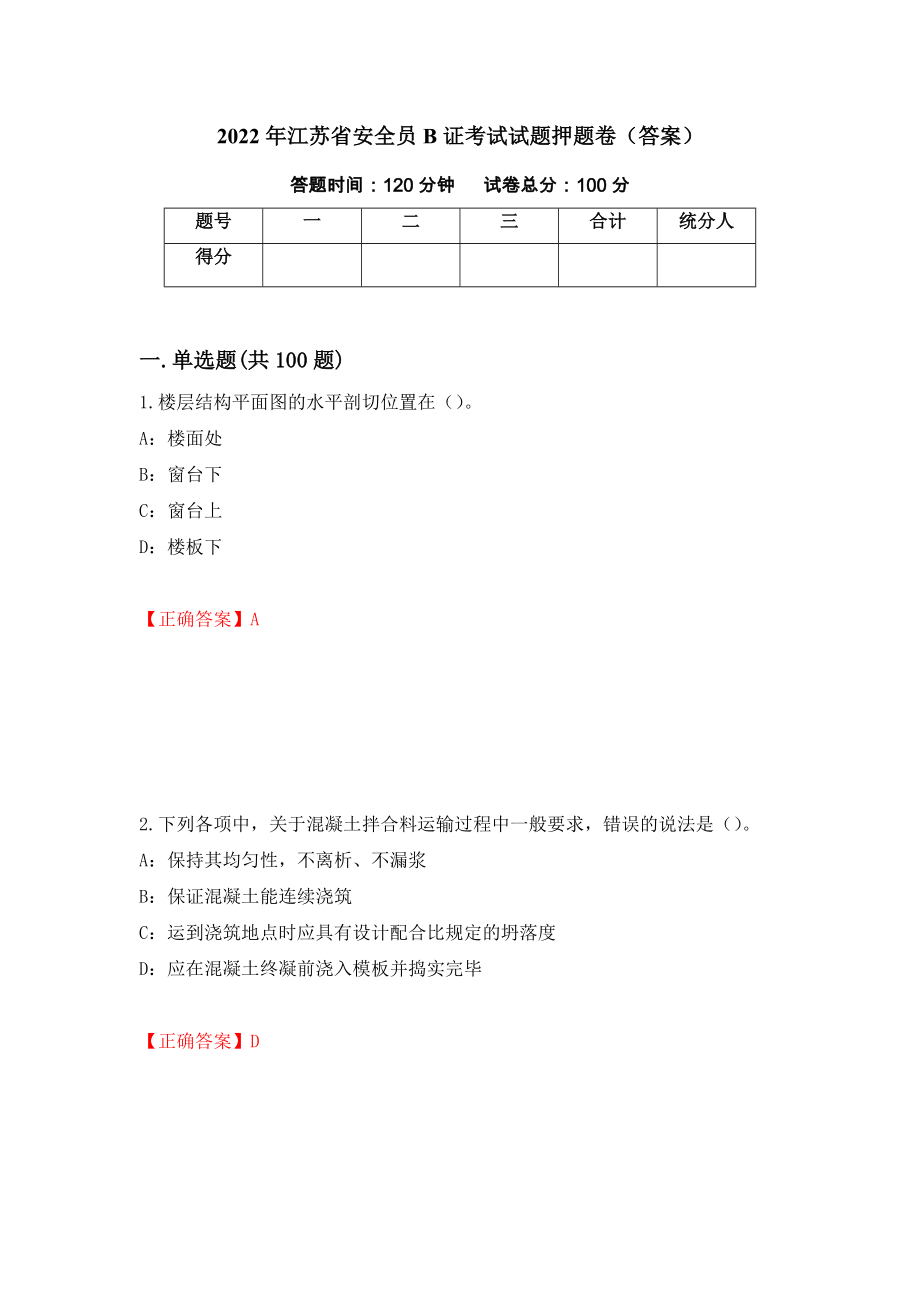 2022 年江苏省安全员 B 证考试试题押题卷（答案）

答题时间：120 分钟　试卷总分：100 分

| 题号 | 一 | 二 | 三 | 合计 | 统分人 |
|---|---|---|---|---|---|
| 得分 | | | | | |

一.单选题(共 100 题)

1.楼层结构平面图的水平剖切位置在（）。

A：楼面处

B：窗台下

C：窗台上

D：楼板下

【正确答案】A

2.下列各项中，关于混凝土拌合料运输过程中一般要求，错误的说法是（）。

A：保持其均匀性，不离析、不漏浆

B：保证混凝土能连续浇筑

C：运到浇筑地点时应具有设计配合比规定的坍落度

D：应在混凝土终凝前浇入模板并捣实完毕

【正确答案】D